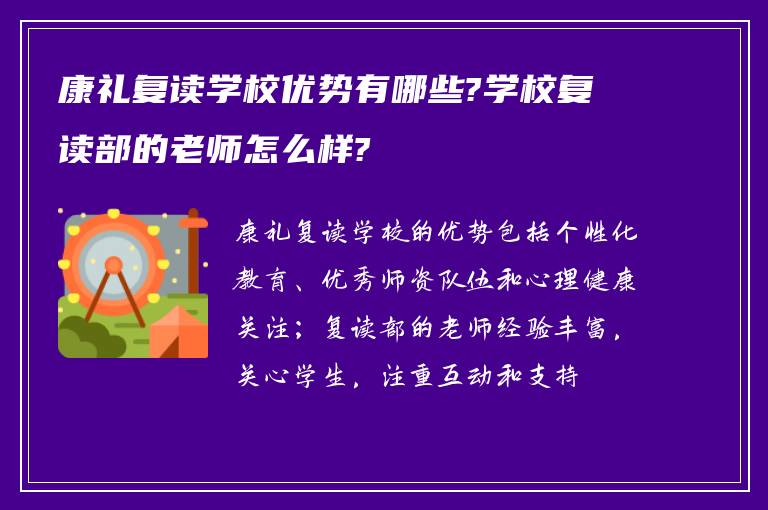 康礼复读学校优势有哪些?学校复读部的老师怎么样?

康礼复读学校的优势包括个性化教育、优秀师资队伍和心理健康关注；复读部的老师经验丰富，关心学生，注重互动和支持